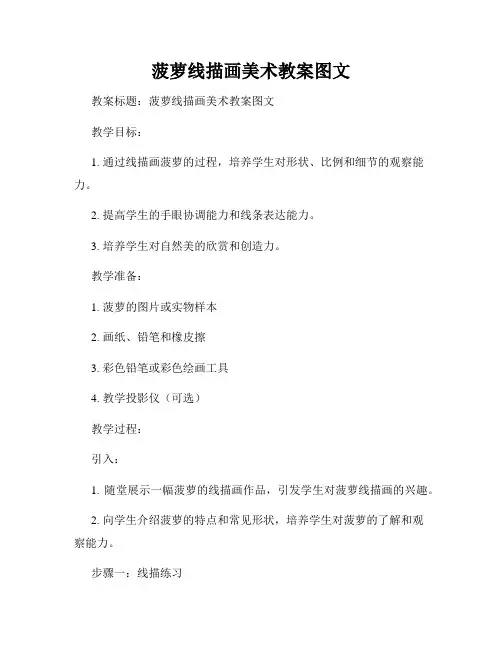 菠萝线描画美术教案图文

教案标题：菠萝线描画美术教案图文

教学目标：

1. 通过线描画菠萝的过程，培养学生对形状、比例和细节的观察能力。

2. 提高学生的手眼协调能力和线条表达能力。

3. 培养学生对自然美的欣赏和创造力。

教学准备：

1. 菠萝的图片或实物样本

2. 画纸、铅笔和橡皮擦

3. 彩色铅笔或彩色绘画工具

4. 教学投影仪（可选）

教学过程：

引入：

1. 随堂展示一幅菠萝的线描画作品，引发学生对菠萝线描画的兴趣。

2. 向学生介绍菠萝的特点和常见形状，培养学生对菠萝的了解和观察能力。

步骤一：线描练习